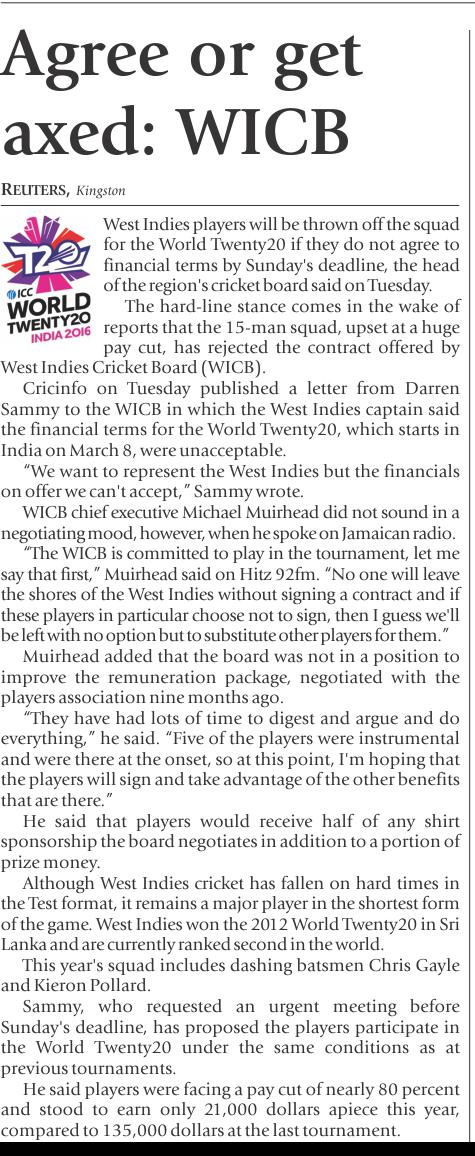 Agree or get axed: WICB

REUTERS, Kingston

T20 ICC WORLD TWENTY20 INDIA 2016

West Indies players will be thrown off the squad for the World Twenty20 if they do not agree to financial terms by Sunday's deadline, the head of the region's cricket board said on Tuesday.

The hard-line stance comes in the wake of reports that the 15-man squad, upset at a huge pay cut, has rejected the contract offered by West Indies Cricket Board (WICB).

Cricinfo on Tuesday published a letter from Darren Sammy to the WICB in which the West Indies captain said the financial terms for the World Twenty20, which starts in India on March 8, were unacceptable.

"We want to represent the West Indies but the financials on offer we can't accept," Sammy wrote.

WICB chief executive Michael Muirhead did not sound in a negotiating mood, however, when he spoke on Jamaican radio.

"The WICB is committed to play in the tournament, let me say that first," Muirhead said on Hitz 92fm. "No one will leave the shores of the West Indies without signing a contract and if these players in particular choose not to sign, then I guess we'll be left with no option but to substitute other players for them."

Muirhead added that the board was not in a position to improve the remuneration package, negotiated with the players association nine months ago.

"They have had lots of time to digest and argue and do everything," he said. "Five of the players were instrumental and were there at the onset, so at this point, I'm hoping that the players will sign and take advantage of the other benefits that are there."

He said that players would receive half of any shirt sponsorship the board negotiates in addition to a portion of prize money.

Although West Indies cricket has fallen on hard times in the Test format, it remains a major player in the shortest form of the game. West Indies won the 2012 World Twenty20 in Sri Lanka and are currently ranked second in the world.

This year's squad includes dashing batsmen Chris Gayle and Kieron Pollard.

Sammy, who requested an urgent meeting before Sunday's deadline, has proposed the players participate in the World Twenty20 under the same conditions as at previous tournaments.

He said players were facing a pay cut of nearly 80 percent and stood to earn only 21,000 dollars apiece this year, compared to 135,000 dollars at the last tournament.